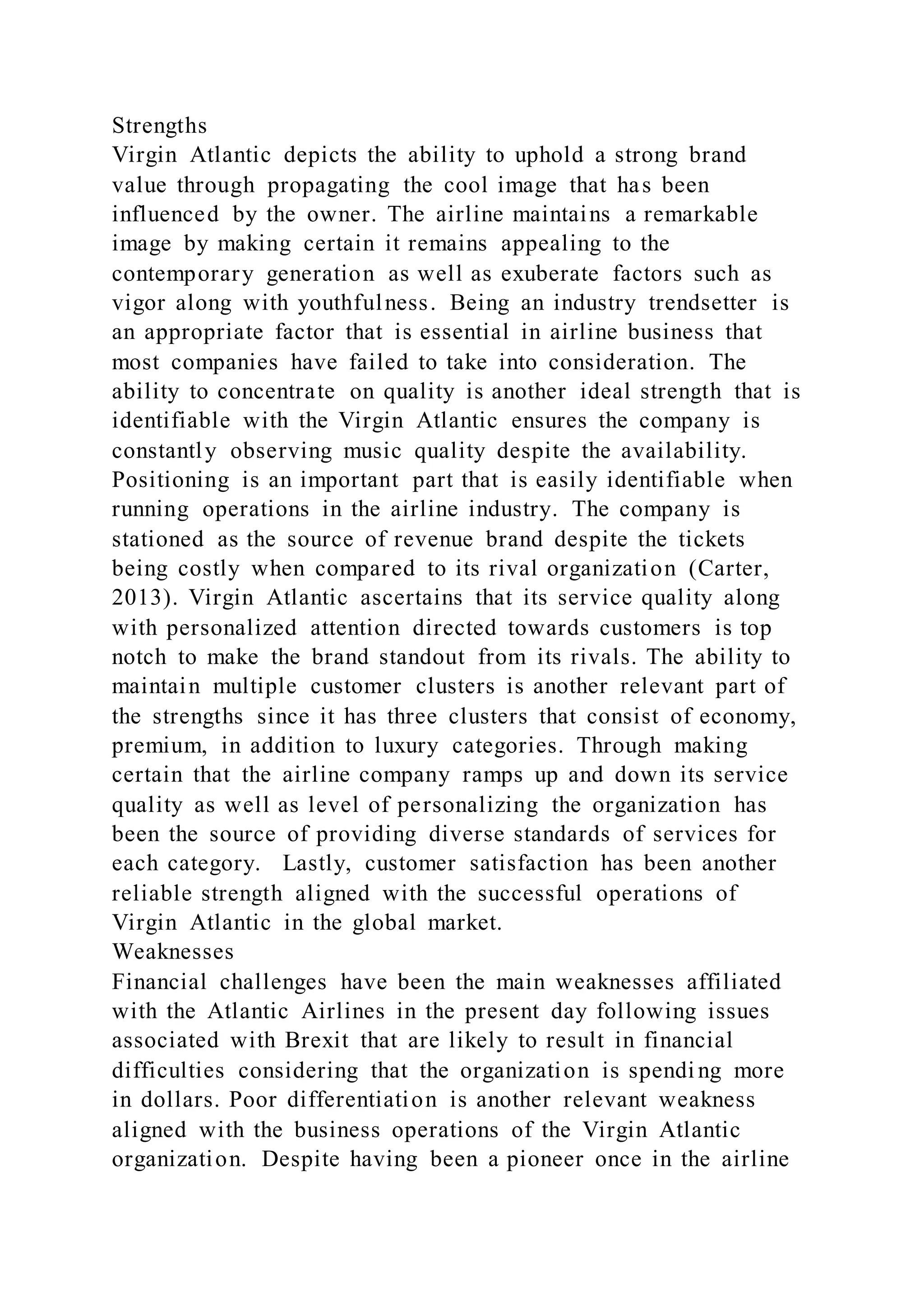 Strengths
Virgin Atlantic depicts the ability to uphold a strong brand value through propagating the cool image that has been influenced by the owner. The airline maintains a remarkable image by making certain it remains appealing to the contemporary generation as well as exuberate factors such as vigor along with youthfulness. Being an industry trendsetter is an appropriate factor that is essential in airline business that most companies have failed to take into consideration. The ability to concentrate on quality is another ideal strength that is identifiable with the Virgin Atlantic ensures the company is constantly observing music quality despite the availability. Positioning is an important part that is easily identifiable when running operations in the airline industry. The company is stationed as the source of revenue brand despite the tickets being costly when compared to its rival organization (Carter, 2013). Virgin Atlantic ascertains that its service quality along with personalized attention directed towards customers is top notch to make the brand standout from its rivals. The ability to maintain multiple customer clusters is another relevant part of the strengths since it has three clusters that consist of economy, premium, in addition to luxury categories. Through making certain that the airline company ramps up and down its service quality as well as level of personalizing the organization has been the source of providing diverse standards of services for each category. Lastly, customer satisfaction has been another reliable strength aligned with the successful operations of Virgin Atlantic in the global market.
Weaknesses
Financial challenges have been the main weaknesses affiliated with the Atlantic Airlines in the present day following issues associated with Brexit that are likely to result in financial difficulties considering that the organization is spending more in dollars. Poor differentiation is another relevant weakness aligned with the business operations of the Virgin Atlantic organization. Despite having been a pioneer once in the airline